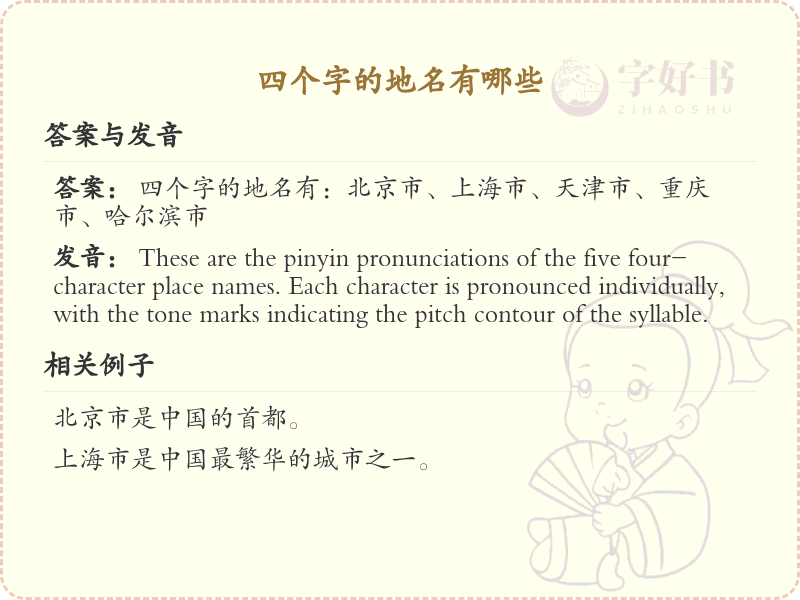 四个字的地名有哪些

字好书
ZIHAOSHU

答案与发音

答案：四个字的地名有：北京市、上海市、天津市、重庆市、哈尔滨市

发音：These are the pinyin pronunciations of the five four-character place names. Each character is pronounced individually, with the tone marks indicating the pitch contour of the syllable.

相关例子

北京市是中国的首都。

上海市是中国最繁华的城市之一。